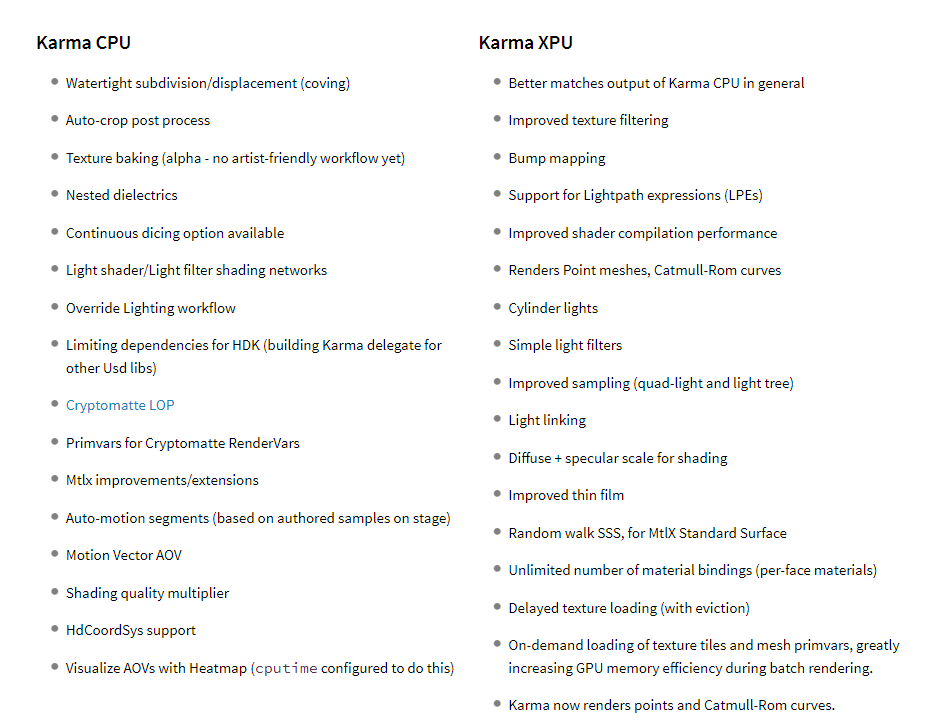 Karma CPU

- Watertight subdivision/displacement (coving)
- Auto-crop post process
- Texture baking (alpha - no artist-friendly workflow yet)
- Nested dielectrics
- Continuous dicing option available
- Light shader/Light filter shading networks
- Override Lighting workflow
- Limiting dependencies for HDK (building Karma delegate for other Usd libs)
- Cryptomatte LOP
- Primvars for Cryptomatte RenderVars
- Mtlx improvements/extensions
- Auto-motion segments (based on authored samples on stage)
- Motion Vector AOV
- Shading quality multiplier
- HdCoordSys support
- Visualize AOVs with Heatmap (cputime configured to do this)

Karma XPU

- Better matches output of Karma CPU in general
- Improved texture filtering
- Bump mapping
- Support for Lightpath expressions (LPEs)
- Improved shader compilation performance
- Renders Point meshes, Catmull-Rom curves
- Cylinder lights
- Simple light filters
- Improved sampling (quad-light and light tree)
- Light linking
- Diffuse + specular scale for shading
- Improved thin film
- Random walk SSS, for MtlX Standard Surface
- Unlimited number of material bindings (per-face materials)
- Delayed texture loading (with eviction)
- On-demand loading of texture tiles and mesh primvars, greatly increasing GPU memory efficiency during batch rendering.
- Karma now renders points and Catmull-Rom curves.